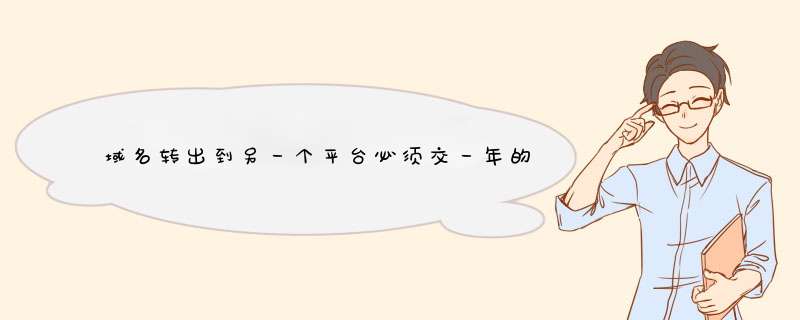 域名转出到另一个平台必须交一年的